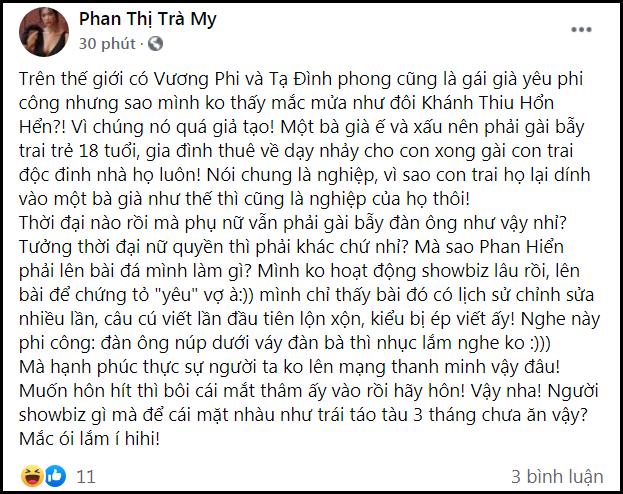 Phan Thị Trà My
30 phút ·

Trên thế giới có Vương Phi và Tạ Đình phong cũng là gái già yêu phi công nhưng sao mình ko thấy mắc mửa như đôi Khánh Thiu Hổn Hển?! Vì chúng nó quá giả tạo! Một bà già ế và xấu nên phải gài bẫy trai trẻ 18 tuổi, gia đình thuê về dạy nhảy cho con xong gài con trai độc đinh nhà họ luôn! Nói chung là nghiệp, vì sao con trai họ lại dính vào một bà già như thế thì cũng là nghiệp của họ thôi!
Thời đại nào rồi mà phụ nữ vẫn phải gài bẫy đàn ông như vậy nhỉ? Tưởng thời đại nữ quyền thì phải khác chứ nhỉ? Mà sao Phan Hiển phải lên bài đá mình làm gì? Mình ko hoạt động showbiz lâu rồi, lên bài để chứng tỏ "yêu" vợ à:)) mình chỉ thấy bài đó có lịch sử chỉnh sửa nhiều lần, câu cú viết lần đầu tiên lộn xộn, kiểu bị ép viết ấy! Nghe này phi công: đàn ông núp dưới váy đàn bà thì nhục lắm nghe ko :)))
Mà hạnh phúc thực sự người ta ko lên mạng thanh minh vậy đâu! Muốn hôn hít thì bôi cái mắt thâm ấy vào rồi hãy hôn! Vậy nha! Người showbiz gì mà để cái mặt nhàu như trái táo tàu 3 tháng chưa ăn vậy? Mắc ói lắm í hihi!

11
3 bình luận